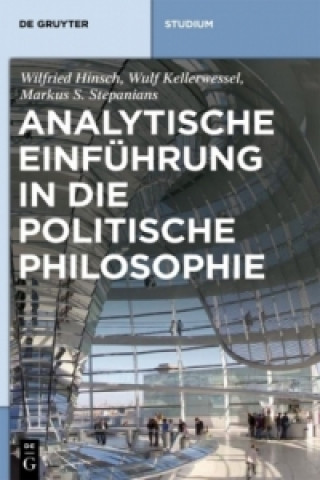 DE GRUYTER

STUDIUM

Wilfried Hinsch, Wulf Kellerwessel, Markus S. Stepanians

ANALYTISCHE EINFÜHRUNG IN DIE POLITISCHE PHILOSOPHIE

DE
G